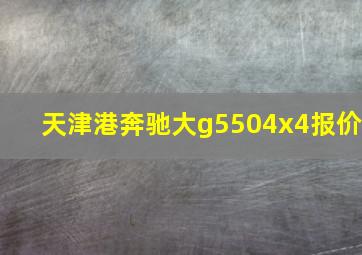 天津港奔驰大g5504x4报价